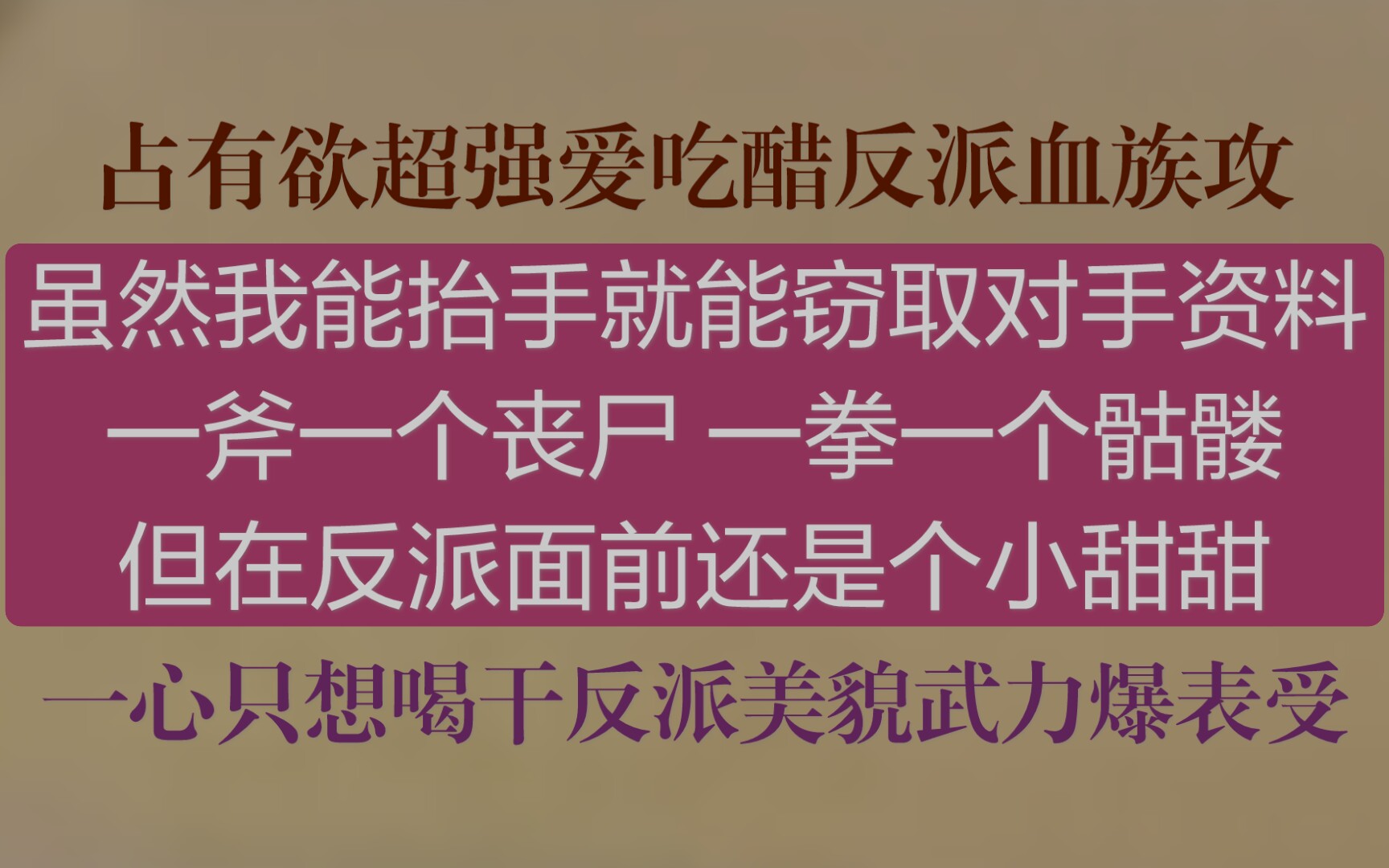 占有欲超强爱吃醋反派血族攻

虽然我能抬手就能窃取对手资料
一斧一个丧尸 一拳一个骷髅
但在反派面前还是个小甜甜

一心只想喝干反派美貌武力爆表受